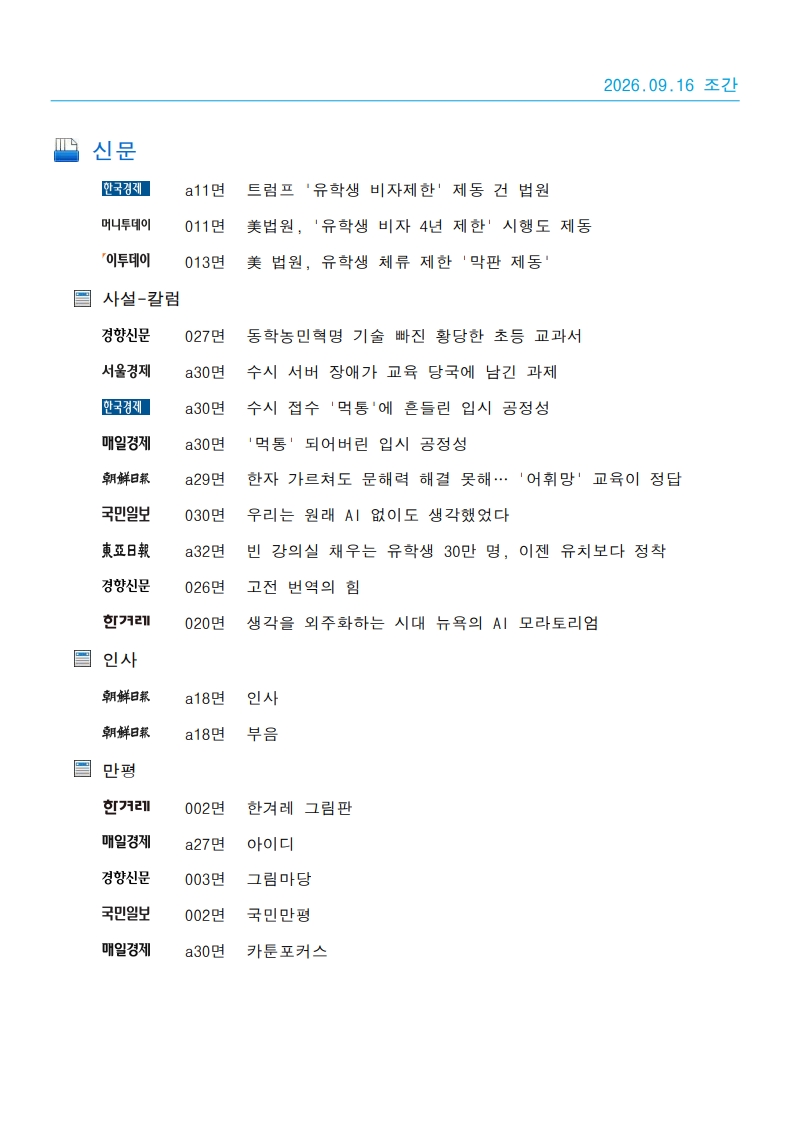 2026.09.16 조간

신문

한국경제 a11면 트럼프 '유학생 비자제한' 제동 건 법원

머니투데이 011면 美법원, '유학생 비자 4년 제한' 시행도 제동

이투데이 013면 美 법원, 유학생 체류 제한 '막판 제동'

사설-칼럼

경향신문 027면 동학농민혁명 기술 빠진 황당한 초등 교과서

서울경제 a30면 수시 서버 장애가 교육 당국에 남긴 과제

한국경제 a30면 수시 접수 '먹통'에 흔들린 입시 공정성

매일경제 a30면 '먹통' 되어버린 입시 공정성

朝鮮日報 a29면 한자 가르쳐도 문해력 해결 못해… '어휘망' 교육이 정답

국민일보 030면 우리는 원래 AI 없이도 생각했었다

東亞日報 a32면 빈 강의실 채우는 유학생 30만 명, 이젠 유치보다 정착

경향신문 026면 고전 번역의 힘

한겨레 020면 생각을 외주화하는 시대 뉴욕의 AI 모라토리엄

인사

朝鮮日報 a18면 인사

朝鮮日報 a18면 부음

만평

한겨레 002면 한겨레 그림판

매일경제 a27면 아이디

경향신문 003면 그림마당

국민일보 002면 국민만평

매일경제 a30면 카툰포커스